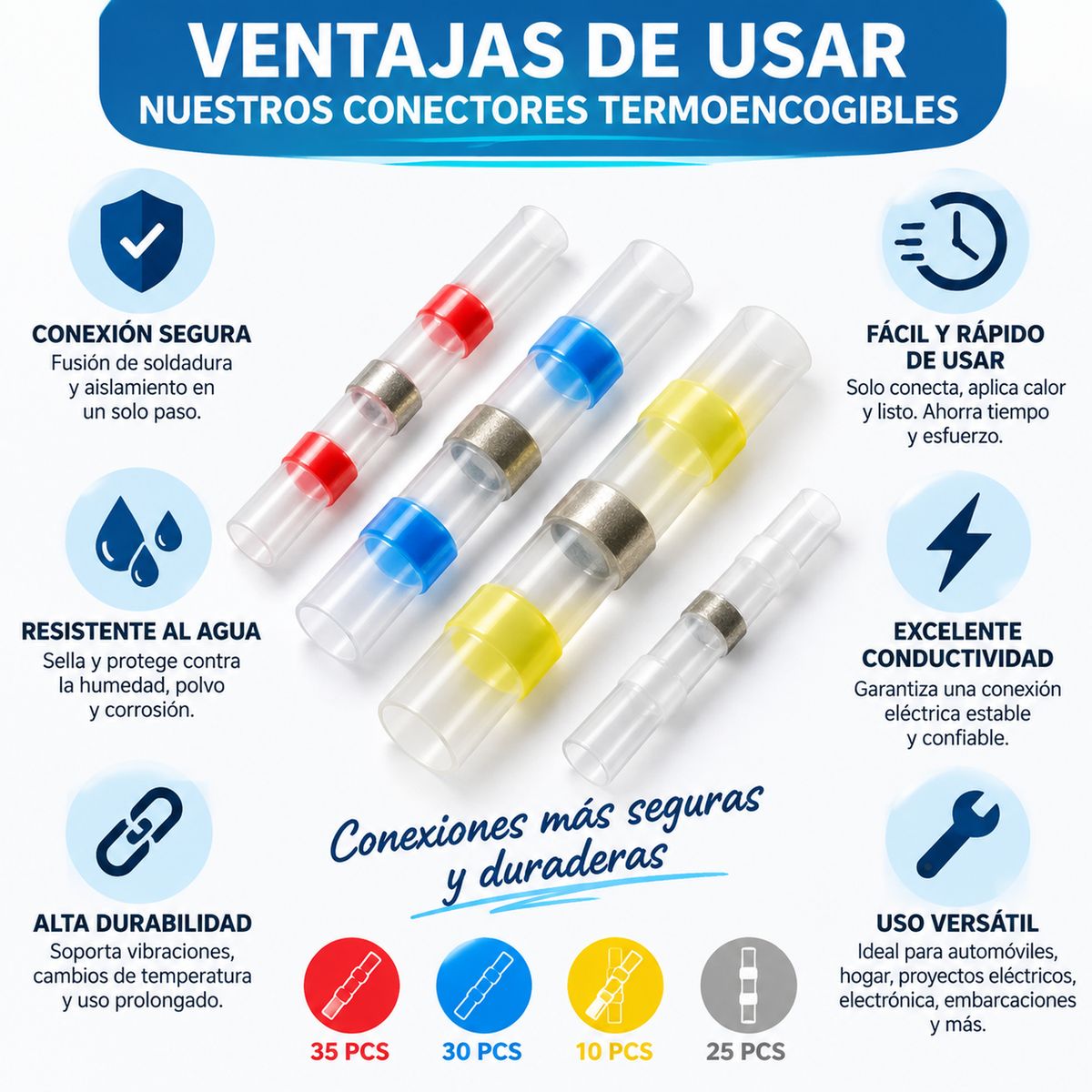 VENTAJAS DE USAR
NUESTROS CONECTORES TERMOENCOGIBLES

CONEXIÓN SEGURA
Fusión de soldadura y aislamiento en un solo paso.

RESISTENTE AL AGUA
Sella y protege contra la humedad, polvo y corrosión.

ALTA DURABILIDAD
Soporta vibraciones, cambios de temperatura y uso prolongado.

FÁCIL Y RÁPIDO DE USAR
Solo conecta, aplica calor y listo. Ahorra tiempo y esfuerzo.

EXCELENTE CONDUCTIVIDAD
Garantiza una conexión eléctrica estable y confiable.

USO VERSÁTIL
Ideal para automóviles, hogar, proyectos eléctricos, electrónica, embarcaciones y más.

Conexiones más seguras y duraderas

35 PCS
30 PCS
10 PCS
25 PCS